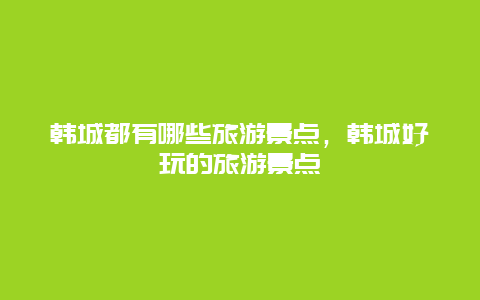 韩城都有哪些旅游景点，韩城好玩的旅游景点